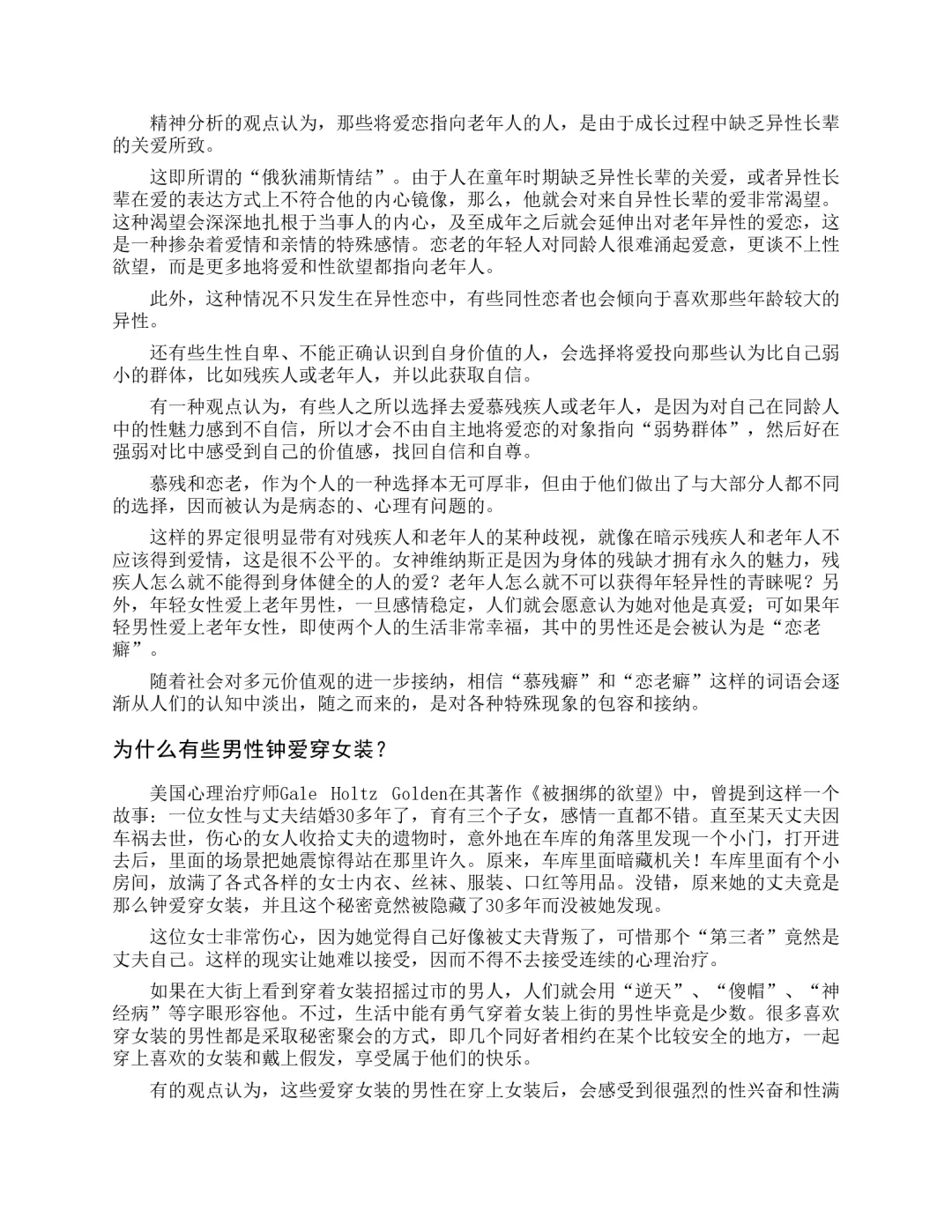 精神分析的观点认为，那些将爱恋指向老年人的人，是由于成长过程中缺乏异性长辈的关爱所致。

这即所谓的“俄狄浦斯情结”。由于人在童年时期缺乏异性长辈的关爱，或者异性长辈在爱的表达方式上不符合他的内心镜像，那么，他就会对来自异性长辈的爱非常渴望。这种渴望会深深地扎根于当事人的内心，及至成年之后就会延伸出对老年异性的爱恋，这是一种掺杂着爱情和亲情的特殊感情。恋老的年轻人对同龄人很难涌起爱意，更谈不上性欲望，而是更多地将爱和性欲望都指向老年人。

此外，这种情况不只发生在异性恋中，有些同性恋者也会倾向于喜欢那些年龄较大的异性。

还有些生性自卑、不能正确认识到自身价值的人，会选择将爱投向那些认为比自己弱小的群体，比如残疾人或老年人，并以此获取自信。

有一种观点认为，有些人之所以选择去爱慕残疾人或老年人，是因为对自己在同龄人中的性魅力感到不自信，所以才会不由自主地将爱恋的对象指向“弱势群体”，然后好在强弱对比中感受到自己的价值感，找回自信和自尊。

慕残和恋老，作为个人的一种选择本无可厚非，但由于他们做出了与大部分人都不同的选择，因而被认为是病态的、心理有问题的。

这样的界定很明显带有对残疾人和老年人的某种歧视，就像在暗示残疾人和老年人不应该得到爱情，这是很不公平的。女神维纳斯正是因为身体的残缺才拥有永久的魅力，残疾人怎么就不能得到身体健全的人的爱？老年人怎么就不可以获得年轻异性的青睐呢？另外，年轻女性爱上老年男性，一旦感情稳定，人们就会愿意认为她对他是真爱；可如果年轻男性爱上老年女性，即使两个人的生活非常幸福，其中的男性还是会被认为是“恋老癖”。

随着社会对多元价值观的进一步接纳，相信“慕残癖”和“恋老癖”这样的词语会逐渐从人们的认知中淡出，随之而来的，是对各种特殊现象的包容和接纳。

为什么有些男性钟爱穿女装？

美国心理治疗师Gale Holtz Golden在其著作《被捆绑的欲望》中，曾提到这样一个故事：一位女性与丈夫结婚30多年了，育有三个子女，感情一直都不错。直至某天丈夫因车祸去世，伤心的女人收拾丈夫的遗物时，意外地在车库的角落里发现一个小门，打开进去后，里面的场景把她震惊得站在那里许久。原来，车库里面暗藏机关！车库里面有个小房间，放满了各式各样的女士内衣、丝袜、服装、口红等用品。没错，原来她的丈夫竟是那么钟爱穿女装，并且这个秘密竟然被隐藏了30多年而没被她发现。

这位女士非常伤心，因为她觉得自己好像被丈夫背叛了，可惜那个“第三者”竟然是丈夫自己。这样的现实让她难以接受，因而不得不去接受连续的心理治疗。

如果在大街上看到穿着女装招摇过市的男人，人们就会用“逆天”、“傻帽”、“神经病”等字眼形容他。不过，生活中能有勇气穿着女装上街的男性毕竟是少数。很多喜欢穿女装的男性都是采取秘密聚会的方式，即几个同好者相约在某个比较安全的地方，一起穿上喜欢的女装和戴上假发，享受属于他们的快乐。

有的观点认为，这些爱穿女装的男性在穿上女装后，会感受到很强烈的性兴奋和性满